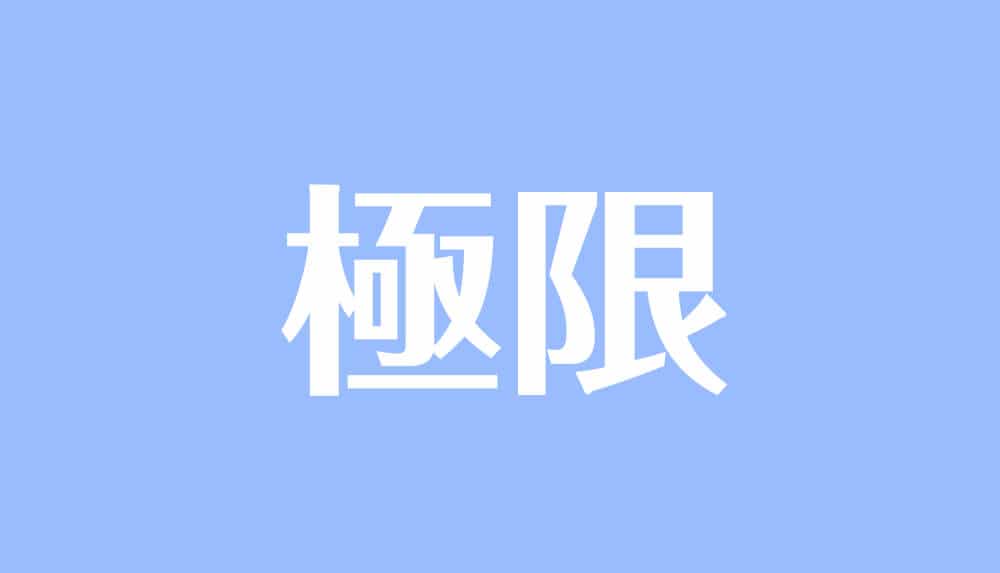 極限